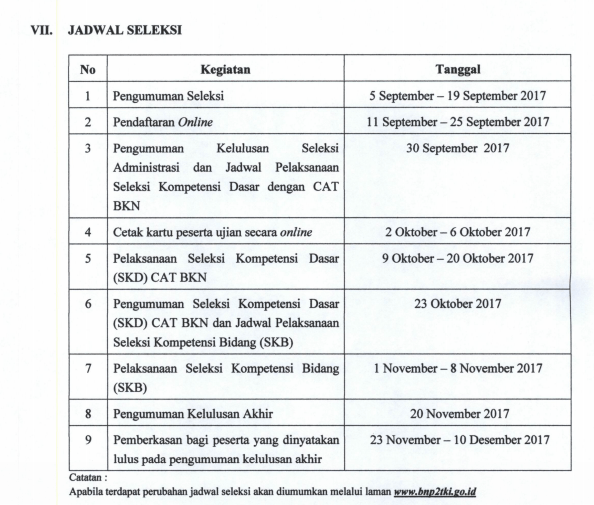 VII. JADWAL SELEKSI

| No | Kegiatan | Tanggal |
|---|---|---|
| 1 | Pengumuman Seleksi | 5 September – 19 September 2017 |
| 2 | Pendaftaran Online | 11 September – 25 September 2017 |
| 3 | Pengumuman Kelulusan Seleksi Administrasi dan Jadwal Pelaksanaan Seleksi Kompetensi Dasar dengan CAT BKN | 30 September 2017 |
| 4 | Cetak kartu peserta ujian secara online | 2 Oktober – 6 Oktober 2017 |
| 5 | Pelaksanaan Seleksi Kompetensi Dasar (SKD) CAT BKN | 9 Oktober – 20 Oktober 2017 |
| 6 | Pengumuman Seleksi Kompetensi Dasar (SKD) CAT BKN dan Jadwal Pelaksanaan Seleksi Kompetensi Bidang (SKB) | 23 Oktober 2017 |
| 7 | Pelaksanaan Seleksi Kompetensi Bidang (SKB) | 1 November – 8 November 2017 |
| 8 | Pengumuman Kelulusan Akhir | 20 November 2017 |
| 9 | Pemberkasan bagi peserta yang dinyatakan lulus pada pengumuman kelulusan akhir | 23 November – 10 Desember 2017 |

Catatan :
Apabila terdapat perubahan jadwal seleksi akan diumumkan melalui laman www.bnp2tki.go.id